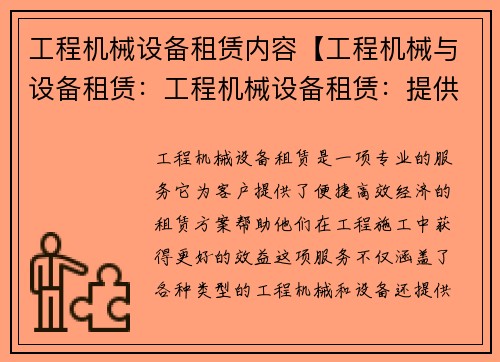 工程机械设备租赁内容【工程机械与设备租赁：工程机械设备租赁：提供

工程机械设备租赁是一项专业的服务它为客户提供了便捷高效经济的租赁方案帮助他们在工程施工中获得更好的效益这项服务不仅涵盖了各种类型的工程机械和设备还提供